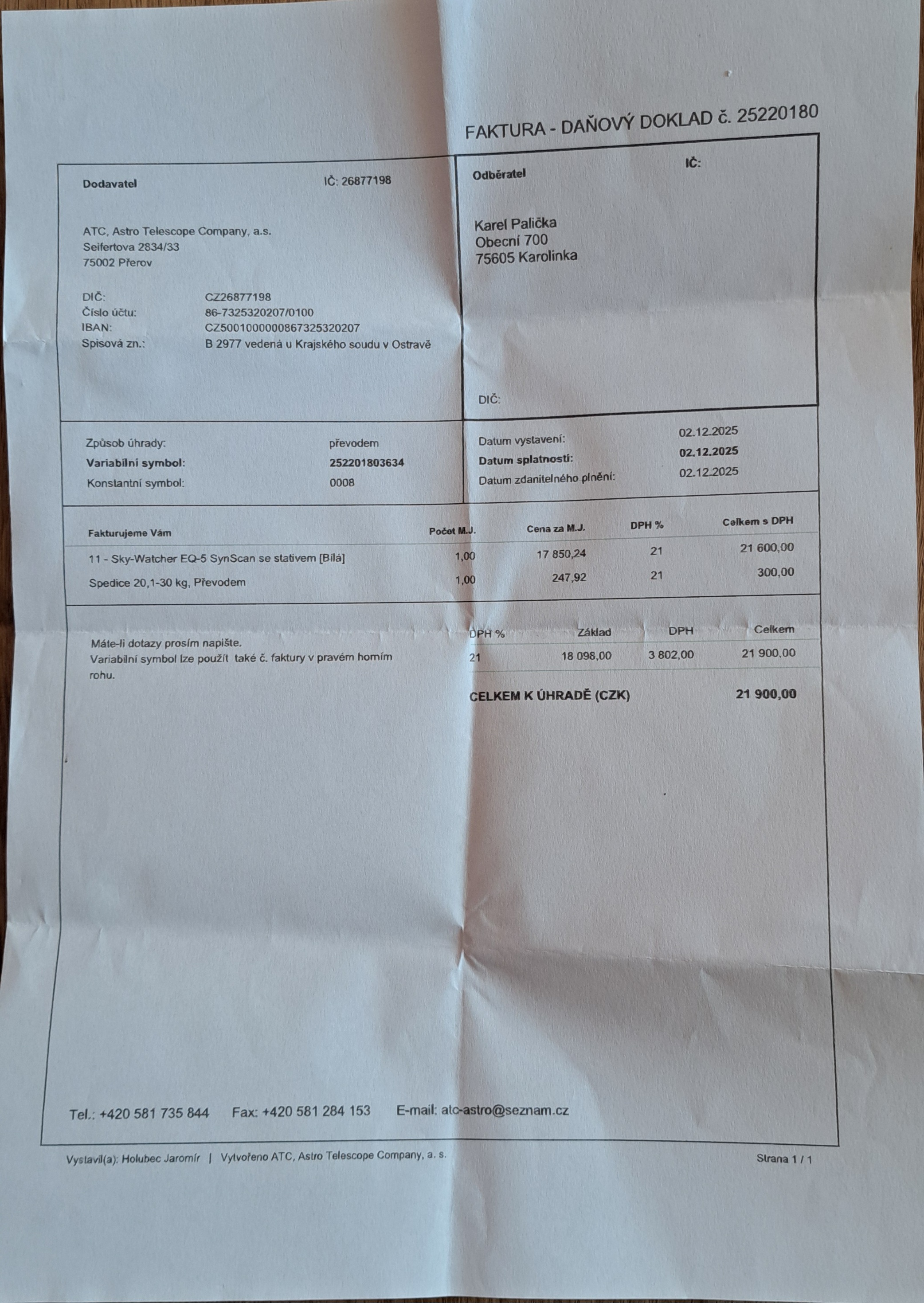 FAKTURA - DAŇOVÝ DOKLAD č. 25220180

Dodavatel
IČ: 26877198

ATC, Astro Telescope Company, a.s.
Seifertova 2834/33
75002 Přerov

DIČ: CZ26877198
Číslo účtu: 86-7325320207/0100
IBAN: CZ5001000000867325320207
Spisová zn.: B 2977 vedená u Krajského soudu v Ostravě

Odběratel
IČ:

Karel Palička
Obecní 700
75605 Karolinka

DIČ:

Způsob úhrady: převodem
Variabilní symbol: 252201803634
Konstantní symbol: 0008

Datum vystavení: 02.12.2025
Datum splatnosti: 02.12.2025
Datum zdanitelného plnění: 02.12.2025

| Fakturujeme Vám | Počet M.J. | Cena za M.J. | DPH % | Celkem s DPH |
|---|---|---|---|---|
| 11 - Sky-Watcher EQ-5 SynScan se stativem [Bílá] | 1,00 | 17 850,24 | 21 | 21 600,00 |
| Spedice 20,1-30 kg, Převodem | 1,00 | 247,92 | 21 | 300,00 |

Máte-li dotazy prosím napište.
Variabilní symbol lze použít také č. faktury v pravém horním rohu.

| DPH % | Základ | DPH | Celkem |
|---|---|---|---|
| 21 | 18 098,00 | 3 802,00 | 21 900,00 |

CELKEM K ÚHRADĚ (CZK) 21 900,00

Tel.: +420 581 735 844 Fax: +420 581 284 153 E-mail: atc-astro@seznam.cz

Vystavil(a): Holubec Jaromír | Vytvořeno ATC, Astro Telescope Company, a. s.
Strana 1 / 1